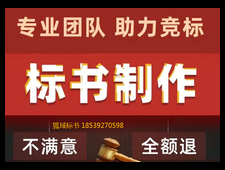 专业团队 助力竞标

标书制作

狐域标书 18539270598

不满意

全额退